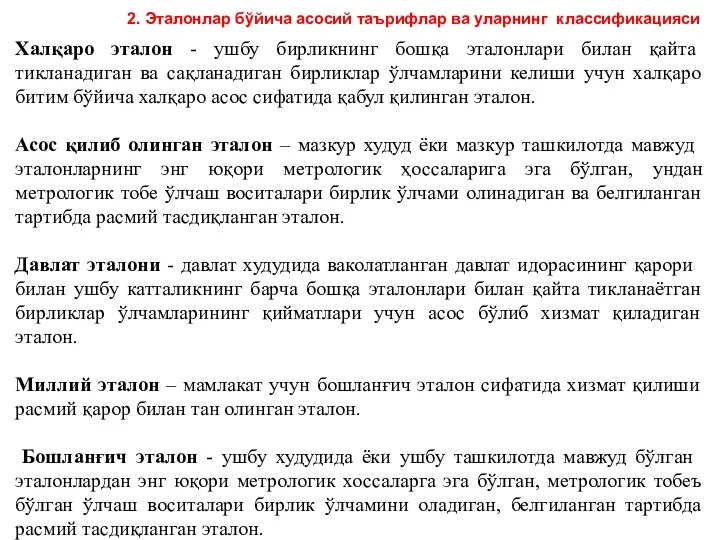 2. Эталонлар бўйича асосий таърифлар ва уларнинг классификацияси

Халқаро эталон - ушбу бирликнинг бошқа эталонлари билан қайта тикланадиган ва сақланадиган бирликлар ўлчамларини келиши учун халқаро битим бўйича халқаро асос сифатида қабул қилинган эталон.

Асос қилиб олинган эталон – мазкур худуд ёки мазкур ташкилотда мавжуд эталонларнинг энг юқори метрологик ҳоссаларига эга бўлган, ундан метрологик тобе ўлчаш воситалари бирлик ўлчами олинадиган ва белгиланган тартибда расмий тасдиқланган эталон.

Давлат эталони - давлат худудида ваколатланган давлат идорасининг қарори билан ушбу катталикнинг барча бошқа эталонлари билан қайта тикланаётган бирликлар ўлчамларининг қийматлари учун асос бўлиб хизмат қиладиган эталон.

Миллий эталон – мамлакат учун бошланғич эталон сифатида хизмат қилиши расмий қарор билан тан олинган эталон.

Бошланғич эталон - ушбу худудида ёки ушбу ташкилотда мавжуд бўлган эталонлардан энг юқори метрологик хоссаларга эга бўлган, метрологик тобеъ бўлган ўлчаш воситалари бирлик ўлчамини оладиган, белгиланган тартибда расмий тасдиқланган эталон.